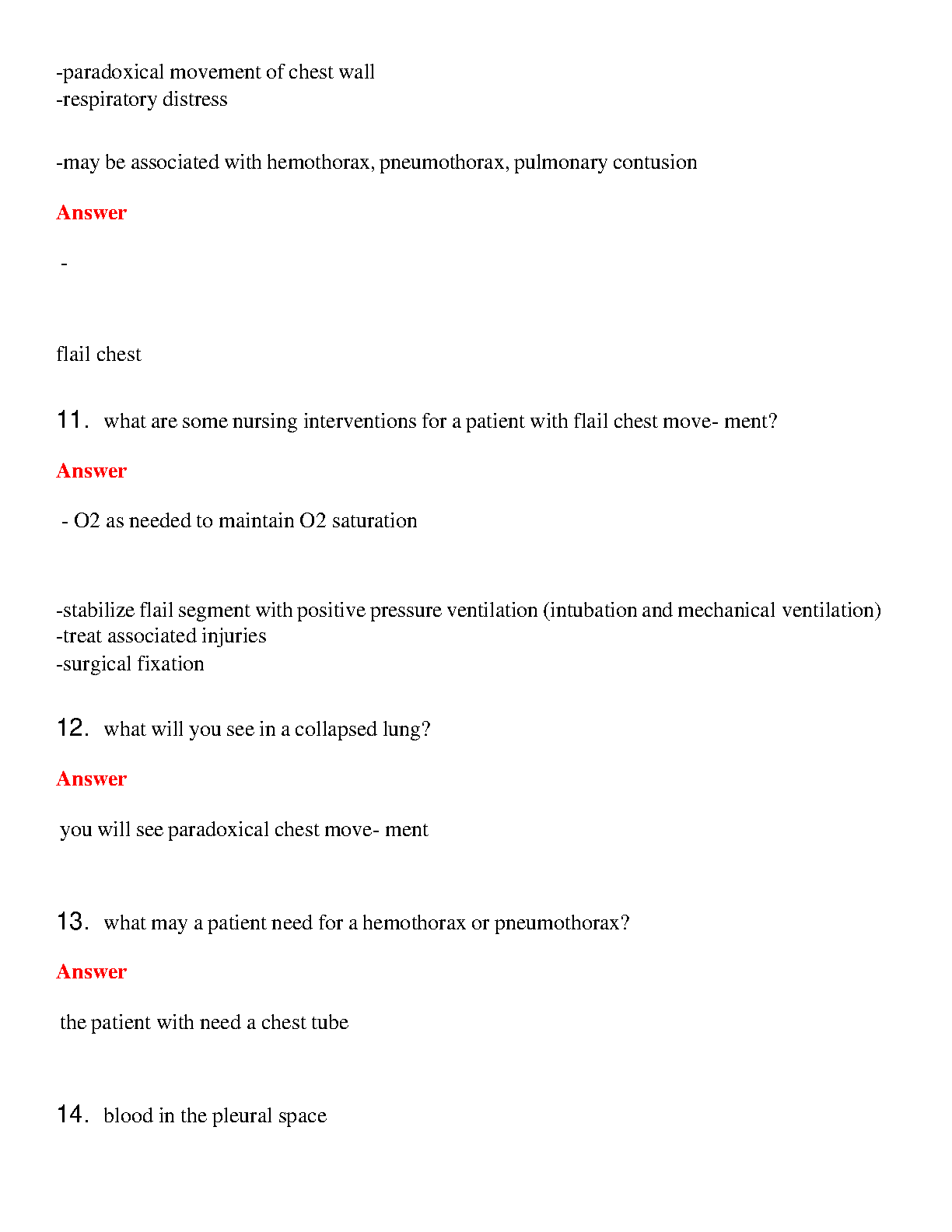 -paradoxical movement of chest wall
-respiratory distress

-may be associated with hemothorax, pneumothorax, pulmonary contusion

Answer

-

flail chest

11. what are some nursing interventions for a patient with flail chest move- ment?

Answer

- O2 as needed to maintain O2 saturation

-stabilize flail segment with positive pressure ventilation (intubation and mechanical ventilation)
-treat associated injuries
-surgical fixation

12. what will you see in a collapsed lung?

Answer

you will see paradoxical chest move- ment

13. what may a patient need for a hemothorax or pneumothorax?

Answer

the patient with need a chest tube

14. blood in the pleural space